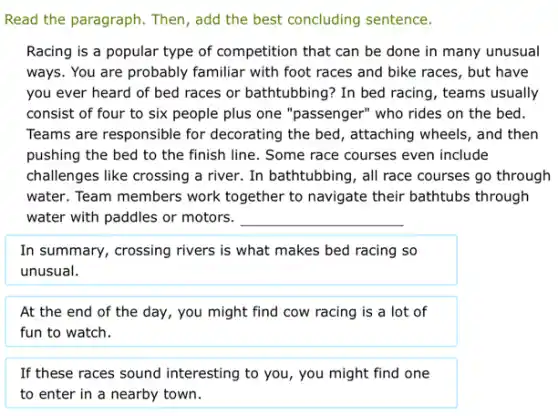 Read the paragraph. Then, add the best concluding sentence.

Racing is a popular type of competition that can be done in many unusual ways. You are probably familiar with foot races and bike races, but have you ever heard of bed races or bathtubbing? In bed racing, teams usually consist of four to six people plus one "passenger" who rides on the bed. Teams are responsible for decorating the bed, attaching wheels, and then pushing the bed to the finish line. Some race courses even include challenges like crossing a river. In bathtubbing, all race courses go through water. Team members work together to navigate their bathtubs through water with paddles or motors. ____________________

In summary, crossing rivers is what makes bed racing so unusual.

At the end of the day, you might find cow racing is a lot of fun to watch.

If these races sound interesting to you, you might find one to enter in a nearby town.